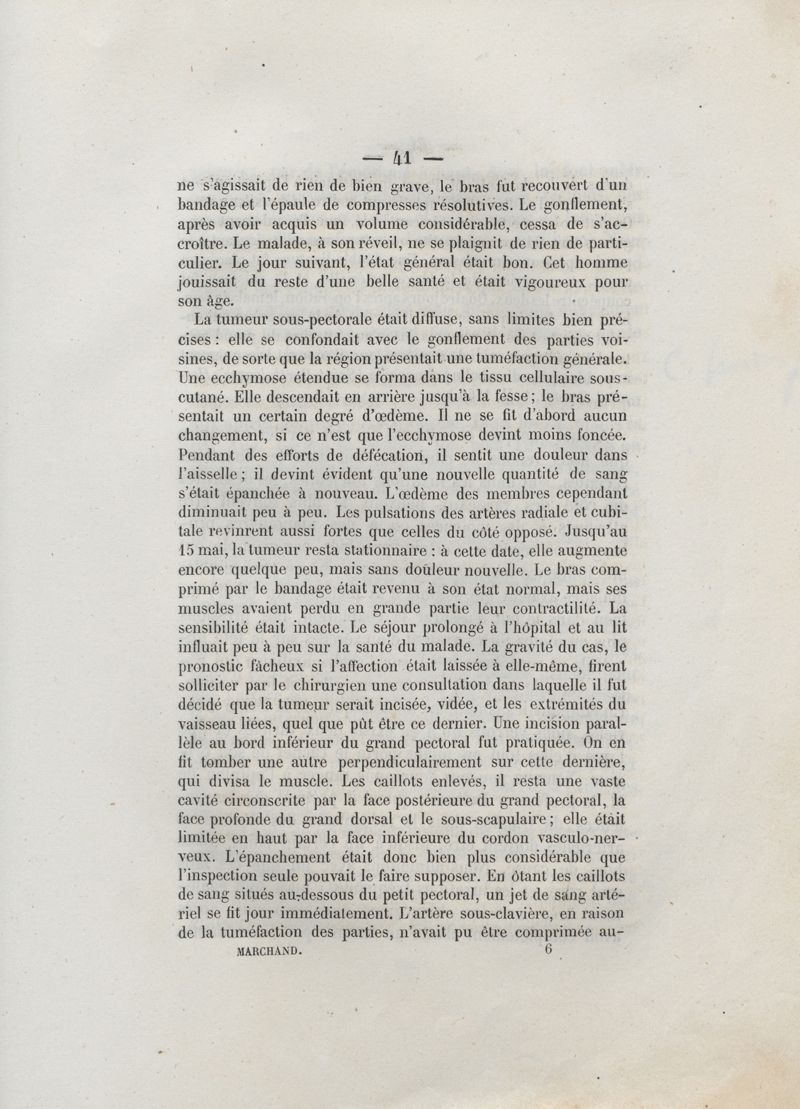 — 41 —

ne s'agissait de rien de bien grave, le bras fut recouvert d'un bandage et l'épaule de compresses résolutives. Le gonflement, après avoir acquis un volume considérable, cessa de s'accroître. Le malade, à son réveil, ne se plaignit de rien de particulier. Le jour suivant, l'état général était bon. Cet homme jouissait du reste d'une belle santé et était vigoureux pour son âge.

La tumeur sous-pectorale était diffuse, sans limites bien précises : elle se confondait avec le gonflement des parties voisines, de sorte que la région présentait une tuméfaction générale. Une ecchymose étendue se forma dans le tissu cellulaire sous-cutané. Elle descendait en arrière jusqu'à la fesse ; le bras présentait un certain degré d'œdème. Il ne se fit d'abord aucun changement, si ce n'est que l'ecchymose devint moins foncée. Pendant des efforts de défécation, il sentit une douleur dans l'aisselle ; il devint évident qu'une nouvelle quantité de sang s'était épanchée à nouveau. L'œdème des membres cependant diminuait peu à peu. Les pulsations des artères radiale et cubitale revinrent aussi fortes que celles du côté opposé. Jusqu'au 15 mai, la tumeur resta stationnaire : à cette date, elle augmente encore quelque peu, mais sans douleur nouvelle. Le bras comprimé par le bandage était revenu à son état normal, mais ses muscles avaient perdu en grande partie leur contractilité. La sensibilité était intacte. Le séjour prolongé à l'hôpital et au lit influait peu à peu sur la santé du malade. La gravité du cas, le pronostic fâcheux si l'affection était laissée à elle-même, firent solliciter par le chirurgien une consultation dans laquelle il fut décidé que la tumeur serait incisée, vidée, et les extrémités du vaisseau liées, quel que pût être ce dernier. Une incision parallèle au bord inférieur du grand pectoral fut pratiquée. On en fit tomber une autre perpendiculairement sur cette dernière, qui divisa le muscle. Les caillots enlevés, il resta une vaste cavité circonscrite par la face postérieure du grand pectoral, la face profonde du grand dorsal et le sous-scapulaire ; elle était limitée en haut par la face inférieure du cordon vasculo-nerveux. L'épanchement était donc bien plus considérable que l'inspection seule pouvait le faire supposer. En ôtant les caillots de sang situés au-dessous du petit pectoral, un jet de sang artériel se fit jour immédiatement. L'artère sous-clavière, en raison de la tuméfaction des parties, n'avait pu être comprimée au-

MARCHAND. 6